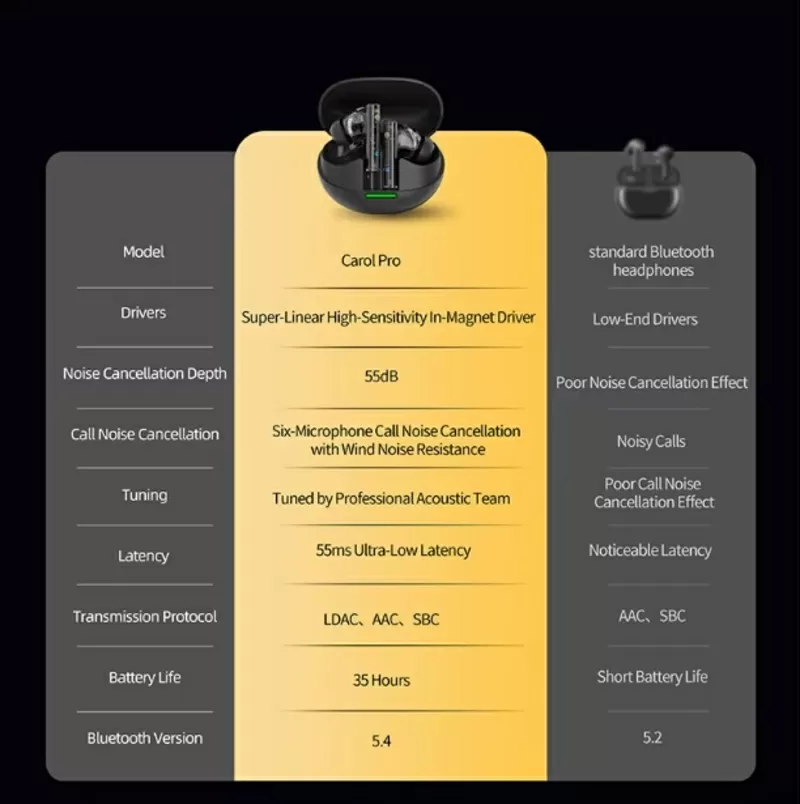 | Model | Carol Pro | standard Bluetooth headphones |
|---|---|---|
| Drivers | Super-Linear High-Sensitivity In-Magnet Driver | Low-End Drivers |
| Noise Cancellation Depth | 55dB | Poor Noise Cancellation Effect |
| Call Noise Cancellation | Six-Microphone Call Noise Cancellation with Wind Noise Resistance | Noisy Calls |
| Tuning | Tuned by Professional Acoustic Team | Poor Call Noise Cancellation Effect |
| Latency | 55ms Ultra-Low Latency | Noticeable Latency |
| Transmission Protocol | LDAC、AAC、SBC | AAC、SBC |
| Battery Life | 35 Hours | Short Battery Life |
| Bluetooth Version | 5.4 | 5.2 |